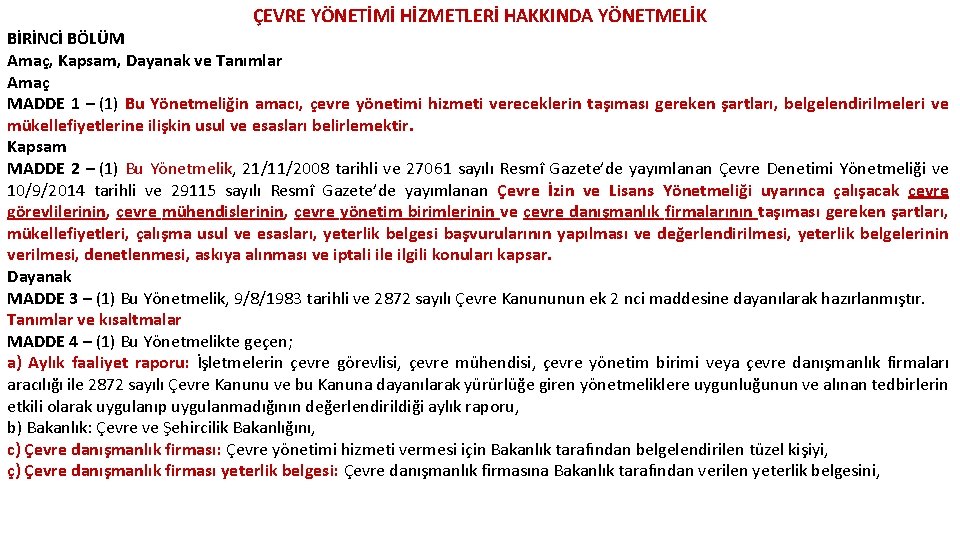 ÇEVRE YÖNETİMİ HİZMETLERİ HAKKINDA YÖNETMELİK

BİRİNCİ BÖLÜM

Amaç, Kapsam, Dayanak ve Tanımlar

Amaç

MADDE 1 – (1) Bu Yönetmeliğin amacı, çevre yönetimi hizmeti vereceklerin taşıması gereken şartları, belgelendirilmeleri ve mükellefiyetlerine ilişkin usul ve esasları belirlemektir.

Kapsam

MADDE 2 – (1) Bu Yönetmelik, 21/11/2008 tarihli ve 27061 sayılı Resmî Gazete'de yayımlanan Çevre Denetimi Yönetmeliği ve 10/9/2014 tarihli ve 29115 sayılı Resmî Gazete'de yayımlanan Çevre İzin ve Lisans Yönetmeliği uyarınca çalışacak çevre görevlilerinin, çevre mühendislerinin, çevre yönetim birimlerinin ve çevre danışmanlık firmalarının taşıması gereken şartları, mükellefiyetleri, çalışma usul ve esasları, yeterlik belgesi başvurularının yapılması ve değerlendirilmesi, yeterlik belgelerinin verilmesi, denetlenmesi, askıya alınması ve iptali ile ilgili konuları kapsar.

Dayanak

MADDE 3 – (1) Bu Yönetmelik, 9/8/1983 tarihli ve 2872 sayılı Çevre Kanununun ek 2 nci maddesine dayanılarak hazırlanmıştır.

Tanımlar ve kısaltmalar

MADDE 4 – (1) Bu Yönetmelikte geçen;

a) Aylık faaliyet raporu: İşletmelerin çevre görevlisi, çevre mühendisi, çevre yönetim birimi veya çevre danışmanlık firmaları aracılığı ile 2872 sayılı Çevre Kanunu ve bu Kanuna dayanılarak yürürlüğe giren yönetmeliklere uygunluğunun ve alınan tedbirlerin etkili olarak uygulanıp uygulanmadığının değerlendirildiği aylık raporu,

b) Bakanlık: Çevre ve Şehircilik Bakanlığını,

c) Çevre danışmanlık firması: Çevre yönetimi hizmeti vermesi için Bakanlık tarafından belgelendirilen tüzel kişiyi,

ç) Çevre danışmanlık firması yeterlik belgesi: Çevre danışmanlık firmasına Bakanlık tarafından verilen yeterlik belgesini,